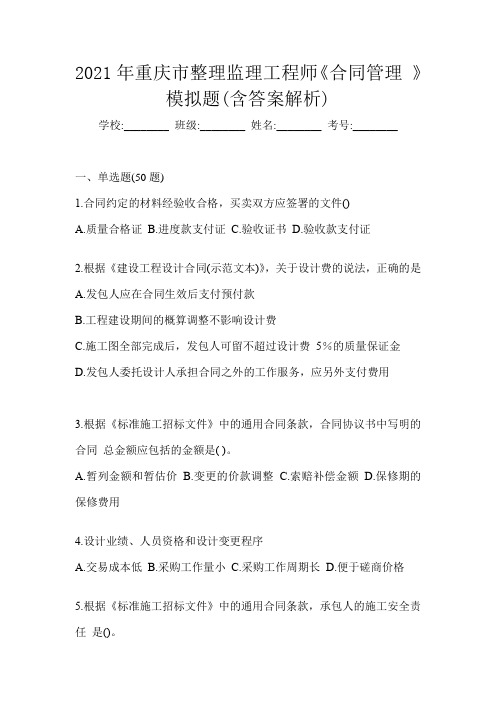 2021 年重庆市整理监理工程师《合同管理 》模拟题(含答案解析)

学校:________ 班级:________ 姓名:________ 考号:________

一、单选题(50 题)

1.合同约定的材料经验收合格，买卖双方应签署的文件()

A.质量合格证 B.进度款支付证 C.验收证书 D.验收款支付证

2.根据《建设工程设计合同(示范文本)》，关于设计费的说法，正确的是

A.发包人应在合同生效后支付预付款

B.工程建设期间的概算调整不影响设计费

C.施工图全部完成后，发包人可留不超过设计费 5%的质量保证金

D.发包人委托设计人承担合同之外的工作服务，应另外支付费用

3.根据《标准施工招标文件》中的通用合同条款，合同协议书中写明的合同 总金额应包括的金额是( )。

A.暂列金额和暂估价 B.变更的价款调整 C.索赔补偿金额 D.保修期的保修费用

4.设计业绩、人员资格和设计变更程序

A.交易成本低 B.采购工作量小 C.采购工作周期长 D.便于磋商价格

5.根据《标准施工招标文件》中的通用合同条款，承包人的施工安全责任 是()。